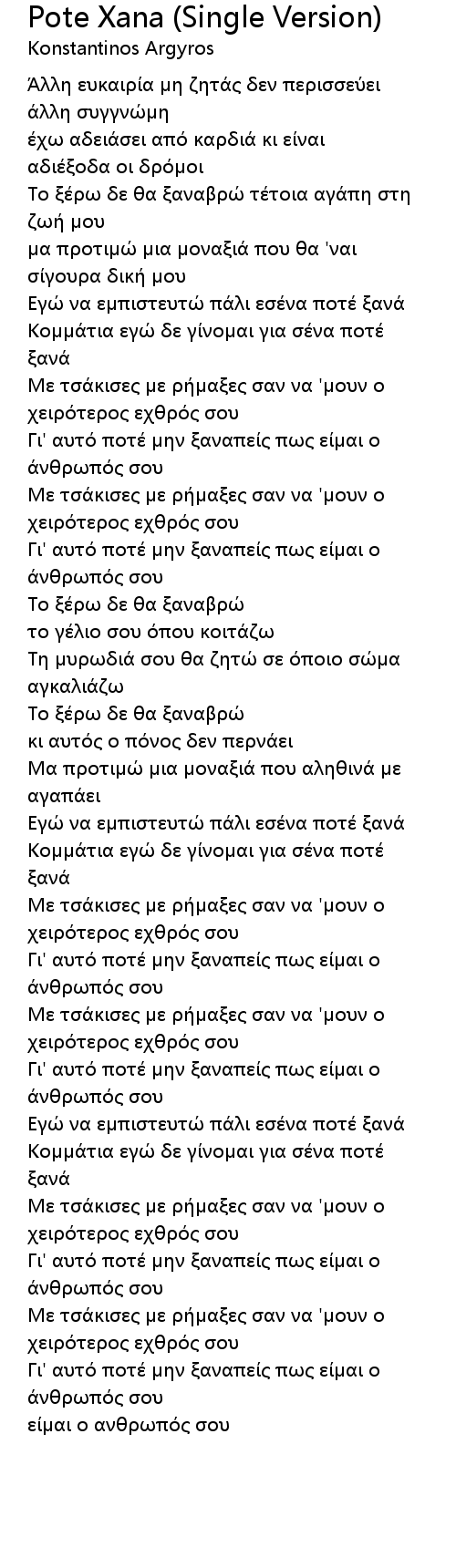 Pote Xana (Single Version)
Konstantinos Argyros

Άλλη ευκαιρία μη ζητάς δεν περισσεύει άλλη συγγνώμη
έχω αδειάσει από καρδιά κι είναι αδιέξοδα οι δρόμοι
Το ξέρω δε θα ξαναβρώ τέτοια αγάπη στη ζωή μου
μα προτιμώ μια μοναξιά που θα 'ναι σίγουρα δική μου
Εγώ να εμπιστευτώ πάλι εσένα ποτέ ξανά
Κομμάτια εγώ δε γίνομαι για σένα ποτέ ξανά
Με τσάκισες με ρήμαξες σαν να 'μουν ο χειρότερος εχθρός σου
Γι' αυτό ποτέ μην ξαναπείς πως είμαι ο άνθρωπός σου
Με τσάκισες με ρήμαξες σαν να 'μουν ο χειρότερος εχθρός σου
Γι' αυτό ποτέ μην ξαναπείς πως είμαι ο άνθρωπός σου
Το ξέρω δε θα ξαναβρώ
το γέλιο σου όπου κοιτάζω
Τη μυρωδιά σου θα ζητώ σε όποιο σώμα αγκαλιάζω
Το ξέρω δε θα ξαναβρώ
κι αυτός ο πόνος δεν περνάει
Μα προτιμώ μια μοναξιά που αληθινά με αγαπάει
Εγώ να εμπιστευτώ πάλι εσένα ποτέ ξανά
Κομμάτια εγώ δε γίνομαι για σένα ποτέ ξανά
Με τσάκισες με ρήμαξες σαν να 'μουν ο χειρότερος εχθρός σου
Γι' αυτό ποτέ μην ξαναπείς πως είμαι ο άνθρωπός σου
Με τσάκισες με ρήμαξες σαν να 'μουν ο χειρότερος εχθρός σου
Γι' αυτό ποτέ μην ξαναπείς πως είμαι ο άνθρωπός σου
Εγώ να εμπιστευτώ πάλι εσένα ποτέ ξανά
Κομμάτια εγώ δε γίνομαι για σένα ποτέ ξανά
Με τσάκισες με ρήμαξες σαν να 'μουν ο χειρότερος εχθρός σου
Γι' αυτό ποτέ μην ξαναπείς πως είμαι ο άνθρωπός σου
Με τσάκισες με ρήμαξες σαν να 'μουν ο χειρότερος εχθρός σου
Γι' αυτό ποτέ μην ξαναπείς πως είμαι ο άνθρωπός σου
είμαι ο ανθρωπός σου